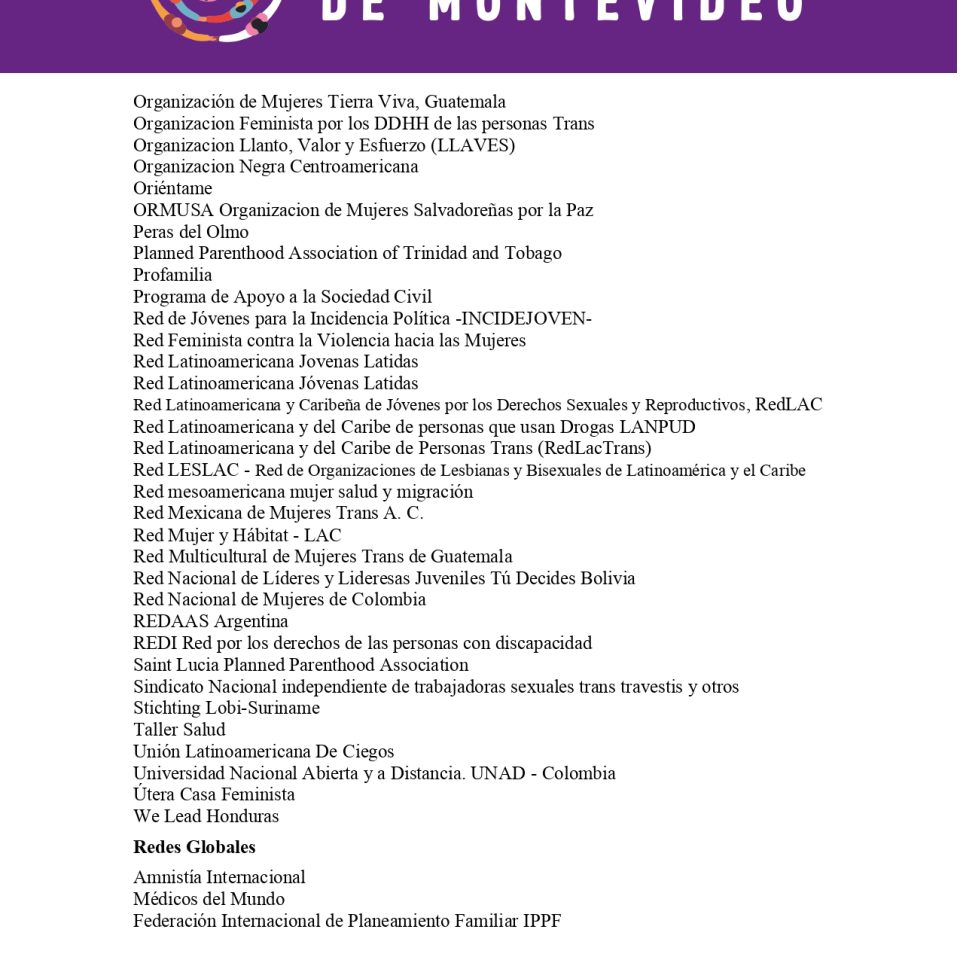 DE MONTEVIDEO

Organización de Mujeres Tierra Viva, Guatemala
Organizacion Feminista por los DDHH de las personas Trans
Organizacion Llanto, Valor y Esfuerzo (LLAVES)
Organizacion Negra Centroamericana
Oriéntame
ORMUSA Organizacion de Mujeres Salvadoreñas por la Paz
Peras del Olmo
Planned Parenthood Association of Trinidad and Tobago
Profamilia
Programa de Apoyo a la Sociedad Civil
Red de Jóvenes para la Incidencia Política -INCIDEJOVEN-
Red Feminista contra la Violencia hacia las Mujeres
Red Latinoamericana Jovenas Latidas
Red Latinoamericana Jóvenas Latidas
Red Latinoamericana y Caribeña de Jóvenes por los Derechos Sexuales y Reproductivos, RedLAC
Red Latinoamericana y del Caribe de personas que usan Drogas LANPUD
Red Latinoamericana y del Caribe de Personas Trans (RedLacTrans)
Red LESLAC - Red de Organizaciones de Lesbianas y Bisexuales de Latinoamérica y el Caribe
Red mesoamericana mujer salud y migración
Red Mexicana de Mujeres Trans A. C.
Red Mujer y Hábitat - LAC
Red Multicultural de Mujeres Trans de Guatemala
Red Nacional de Líderes y Lideresas Juveniles Tú Decides Bolivia
Red Nacional de Mujeres de Colombia
REDAAS Argentina
REDI Red por los derechos de las personas con discapacidad
Saint Lucia Planned Parenthood Association
Sindicato Nacional independiente de trabajadoras sexuales trans travestis y otros
Stichting Lobi-Suriname
Taller Salud
Unión Latinoamericana De Ciegos
Universidad Nacional Abierta y a Distancia. UNAD - Colombia
Útera Casa Feminista
We Lead Honduras

Redes Globales

Amnistía Internacional
Médicos del Mundo
Federación Internacional de Planeamiento Familiar IPPF